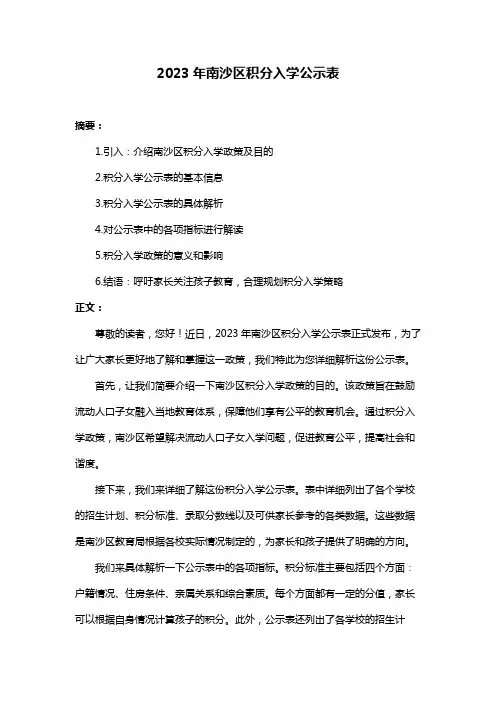 2023 年南沙区积分入学公示表

摘要：

1.引入：介绍南沙区积分入学政策及目的

2.积分入学公示表的基本信息

3.积分入学公示表的具体解析

4.对公示表中的各项指标进行解读

5.积分入学政策的意义和影响

6.结语：呼吁家长关注孩子教育，合理规划积分入学策略

正文：

尊敬的读者，您好！近日，2023 年南沙区积分入学公示表正式发布，为了让广大家长更好地了解和掌握这一政策，我们特此为您详细解析这份公示表。

首先，让我们简要介绍一下南沙区积分入学政策的目的。该政策旨在鼓励流动人口子女融入当地教育体系，保障他们享有公平的教育机会。通过积分入学政策，南沙区希望解决流动人口子女入学问题，促进教育公平，提高社会和谐度。

接下来，我们来详细了解这份积分入学公示表。表中详细列出了各个学校的招生计划、积分标准、录取分数线以及可供家长参考的各类数据。这些数据是南沙区教育局根据各校实际情况制定的，为家长和孩子提供了明确的方向。

我们来具体解析一下公示表中的各项指标。积分标准主要包括四个方面：户籍情况、住房条件、亲属关系和综合素质。每个方面都有一定的分值，家长可以根据自身情况计算孩子的积分。此外，公示表还列出了各学校的招生计